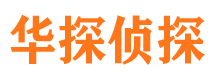 华探侦探